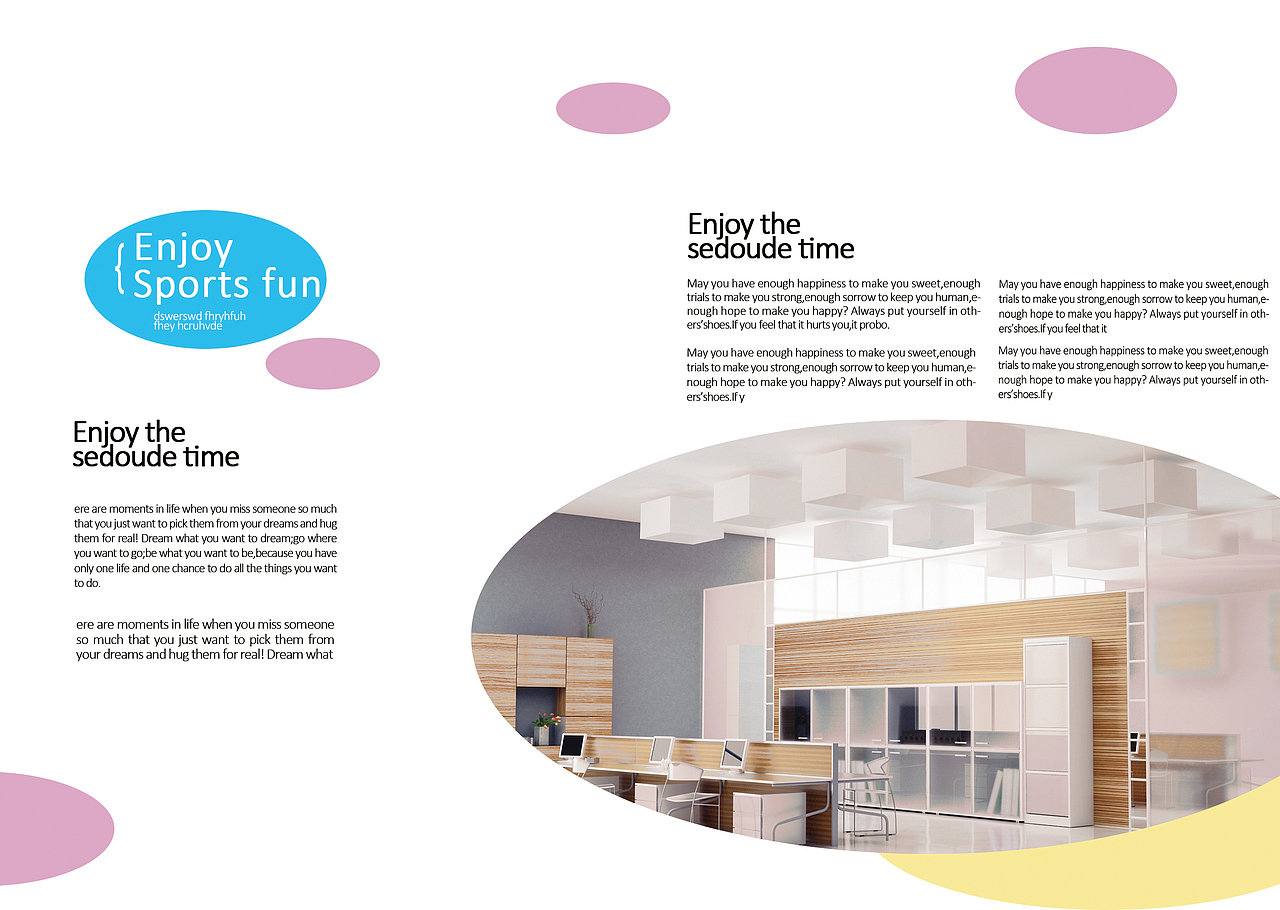 { Enjoy Sports fun

dswerswd fhryhfuh
fhey hcruhvde

Enjoy the
sedoude time

ere are moments in life when you miss someone so much that you just want to pick them from your dreams and hug them for real! Dream what you want to dream;go where you want to go;be what you want to be,because you have only one life and one chance to do all the things you want to do.

ere are moments in life when you miss someone so much that you just want to pick them from your dreams and hug them for real! Dream what

Enjoy the
sedoude time

May you have enough happiness to make you sweet,enough trials to make you strong,enough sorrow to keep you human,enough hope to make you happy? Always put yourself in others'shoes.If you feel that it hurts you,it probo.

May you have enough happiness to make you sweet,enough trials to make you strong,enough sorrow to keep you human,enough hope to make you happy? Always put yourself in others'shoes.If y

May you have enough happiness to make you sweet,enough trials to make you strong,enough sorrow to keep you human,enough hope to make you happy? Always put yourself in others'shoes.If you feel that it

May you have enough happiness to make you sweet,enough trials to make you strong,enough sorrow to keep you human,enough hope to make you happy? Always put yourself in others'shoes.If y